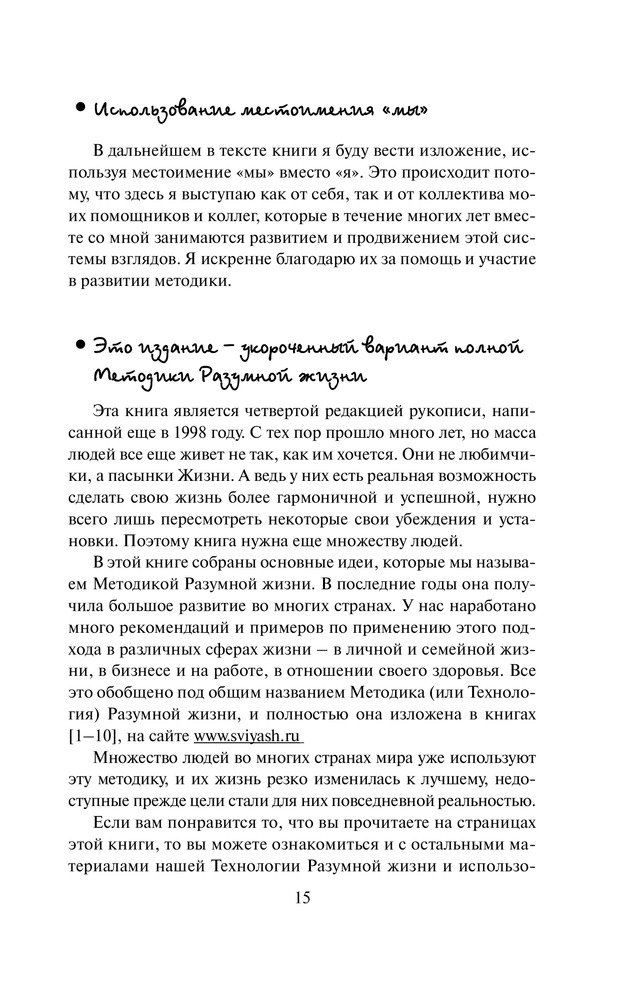 • Использование местоимения «мы»

В дальнейшем в тексте книги я буду вести изложение, используя местоимение «мы» вместо «я». Это происходит потому, что здесь я выступаю как от себя, так и от коллектива моих помощников и коллег, которые в течение многих лет вместе со мной занимаются развитием и продвижением этой системы взглядов. Я искренне благодарю их за помощь и участие в развитии методики.

• Это издание – укороченный вариант полной Методики Разумной жизни

Эта книга является четвертой редакцией рукописи, написанной еще в 1998 году. С тех пор прошло много лет, но масса людей все еще живет не так, как им хочется. Они не любимчики, а пасынки Жизни. А ведь у них есть реальная возможность сделать свою жизнь более гармоничной и успешной, нужно всего лишь пересмотреть некоторые свои убеждения и установки. Поэтому книга нужна еще множеству людей.

В этой книге собраны основные идеи, которые мы называем Методикой Разумной жизни. В последние годы она получила большое развитие во многих странах. У нас наработано много рекомендаций и примеров по применению этого подхода в различных сферах жизни – в личной и семейной жизни, в бизнесе и на работе, в отношении своего здоровья. Все это обобщено под общим названием Методика (или Технология) Разумной жизни, и полностью она изложена в книгах [1–10], на сайте www.sviyash.ru

Множество людей во многих странах мира уже используют эту методику, и их жизнь резко изменилась к лучшему, недоступные прежде цели стали для них повседневной реальностью.

Если вам понравится то, что вы прочитаете на страницах этой книги, то вы можете ознакомиться и с остальными материалами нашей Технологии Разумной жизни и использо-

15